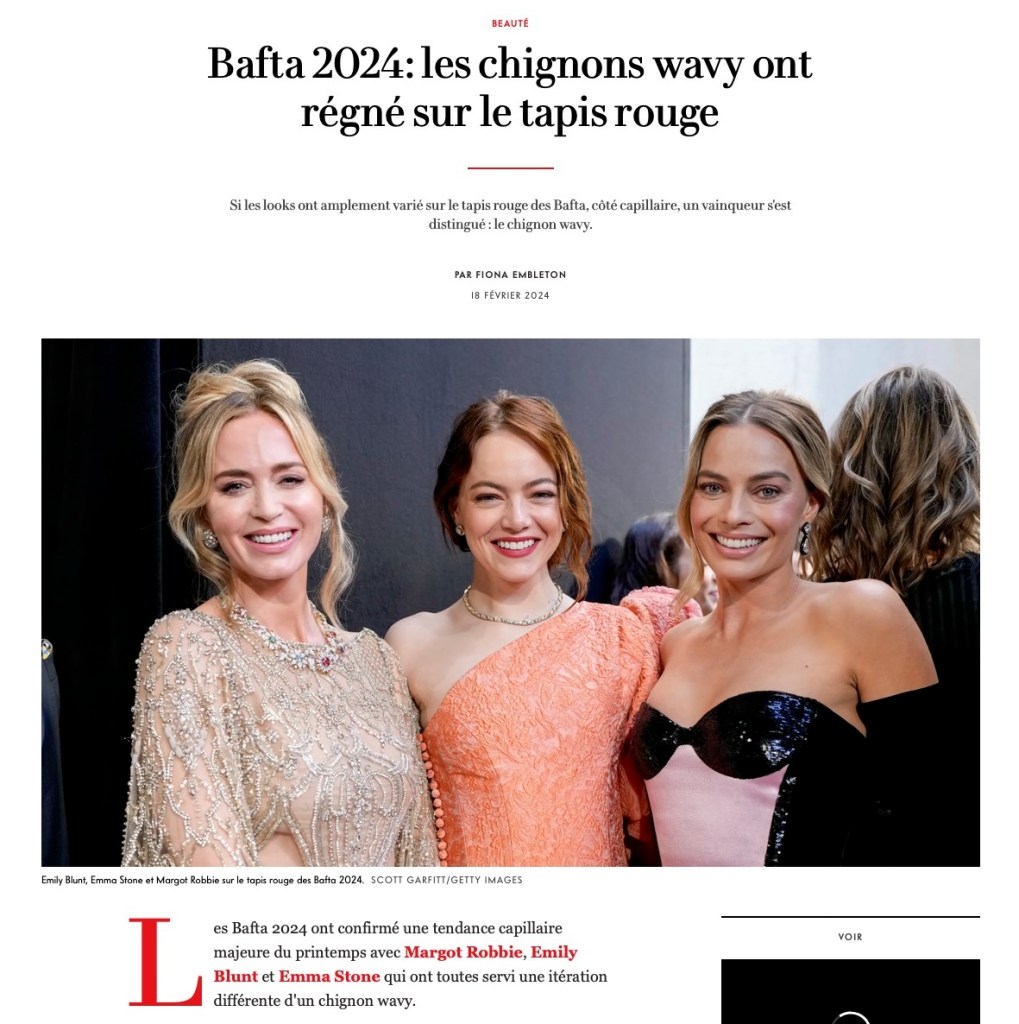 BEAUTÉ

Bafta 2024: les chignons wavy ont régné sur le tapis rouge

Si les looks ont amplement varié sur le tapis rouge des Bafta, côté capillaire, un vainqueur s'est distingué : le chignon wavy.

PAR FIONA EMBLETON

18 FÉVRIER 2024

Emily Blunt, Emma Stone et Margot Robbie sur le tapis rouge des Bafta 2024. SCOTT GARFITT/GETTY IMAGES

Les Bafta 2024 ont confirmé une tendance capillaire majeure du printemps avec Margot Robbie, Emily Blunt et Emma Stone qui ont toutes servi une itération différente d'un chignon wavy.

VOIR